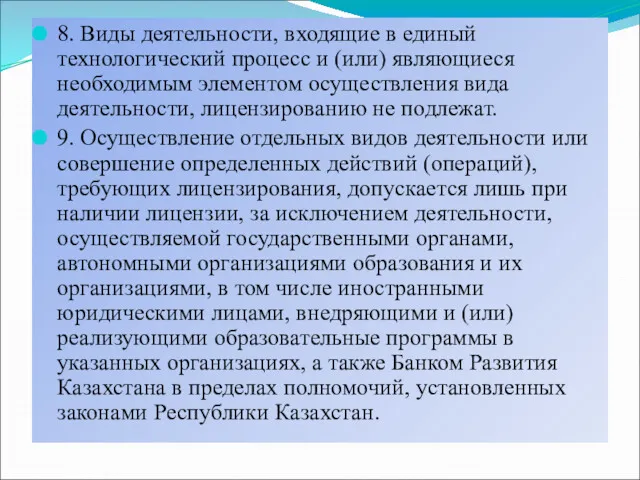 8. Виды деятельности, входящие в единый технологический процесс и (или) являющиеся необходимым элементом осуществления вида деятельности, лицензированию не подлежат.

9. Осуществление отдельных видов деятельности или совершение определенных действий (операций), требующих лицензирования, допускается лишь при наличии лицензии, за исключением деятельности, осуществляемой государственными органами, автономными организациями образования и их организациями, в том числе иностранными юридическими лицами, внедряющими и (или) реализующими образовательные программы в указанных организациях, а также Банком Развития Казахстана в пределах полномочий, установленных законами Республики Казахстан.